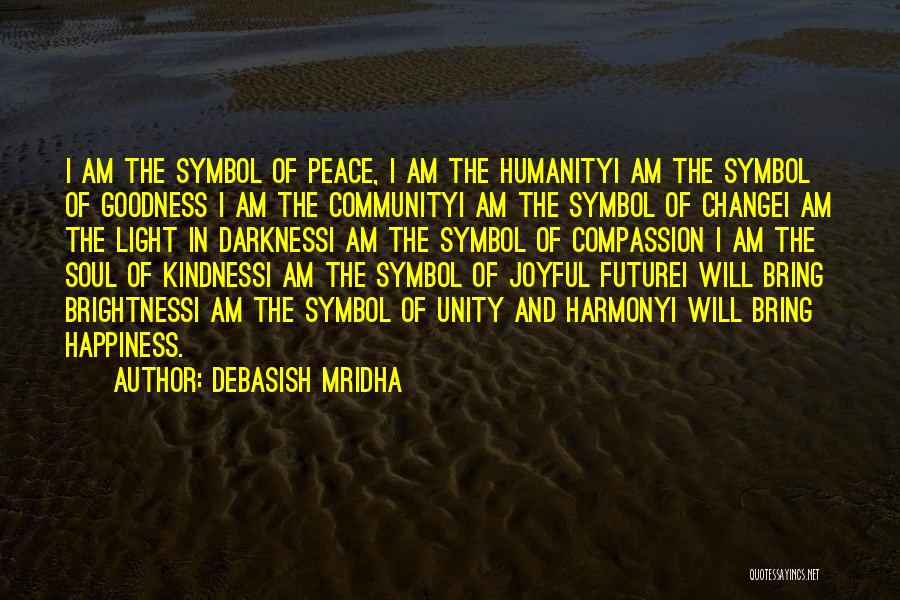 I AM THE SYMBOL OF PEACE, I AM THE HUMANITYI AM THE SYMBOL OF GOODNESS I AM THE COMMUNITYI AM THE SYMBOL OF CHANGEI AM THE LIGHT IN DARKNESSI AM THE SYMBOL OF COMPASSION I AM THE SOUL OF KINDNESSI AM THE SYMBOL OF JOYFUL FUTUREI WILL BRING BRIGHTNESSI AM THE SYMBOL OF UNITY AND HARMONYI WILL BRING HAPPINESS.

AUTHOR: DEBASISH MRIDHA

QUOTESSAYINGS.NET